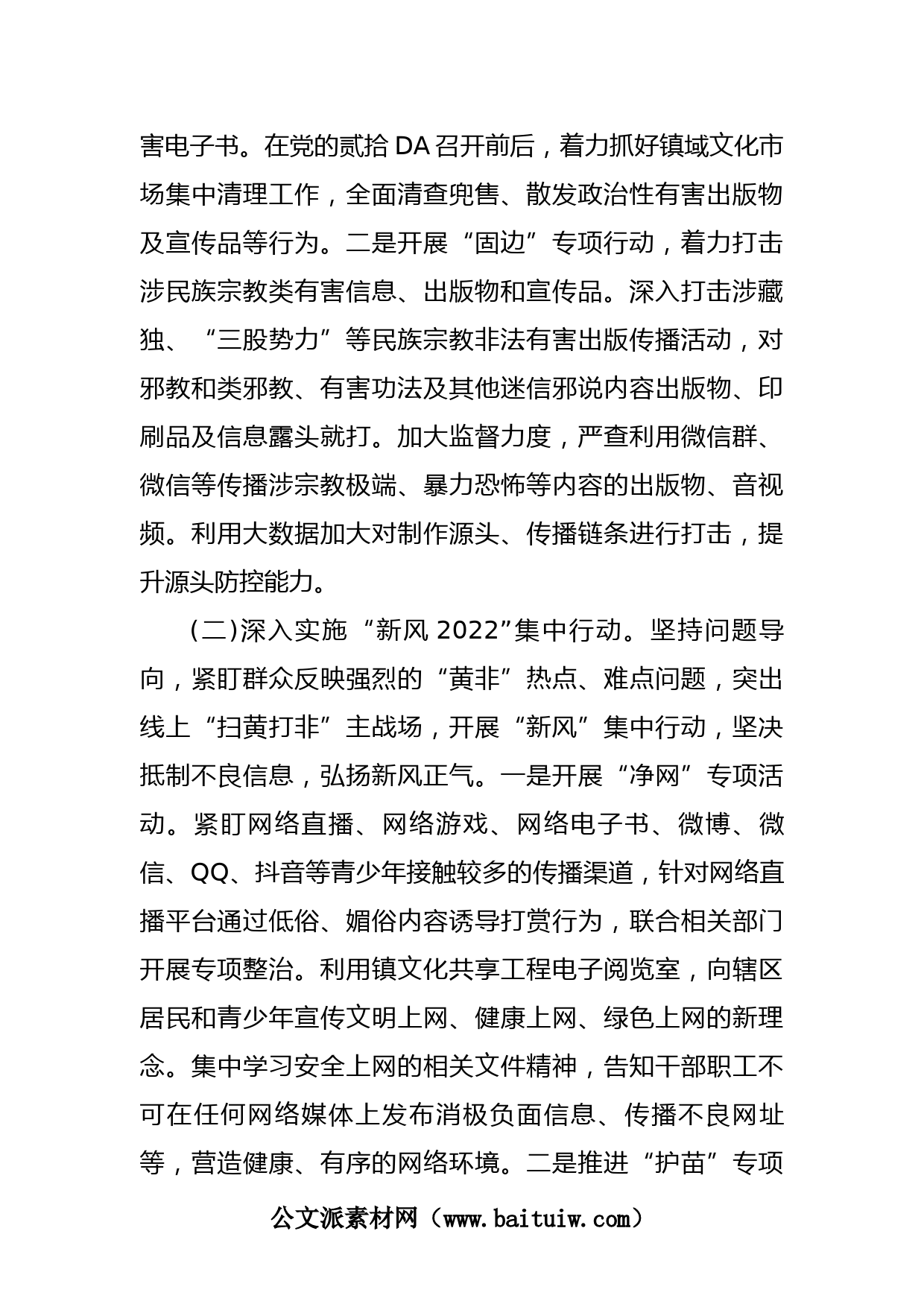 害电子书。在党的贰拾DA召开前后，着力抓好镇域文化市场集中清理工作，全面清查兜售、散发政治性有害出版物及宣传品等行为。二是开展“固边”专项行动，着力打击涉民族宗教类有害信息、出版物和宣传品。深入打击涉藏独、“三股势力”等民族宗教非法有害出版传播活动，对邪教和类邪教、有害功法及其他迷信邪说内容出版物、印刷品及信息露头就打。加大监督力度，严查利用微信群、微信等传播涉宗教极端、暴力恐怖等内容的出版物、音视频。利用大数据加大对制作源头、传播链条进行打击，提升源头防控能力。

(二)深入实施“新风2022”集中行动。坚持问题导向，紧盯群众反映强烈的“黄非”热点、难点问题，突出线上“扫黄打非”主战场，开展“新风”集中行动，坚决抵制不良信息，弘扬新风正气。一是开展“净网”专项活动。紧盯网络直播、网络游戏、网络电子书、微博、微信、QQ、抖音等青少年接触较多的传播渠道，针对网络直播平台通过低俗、媚俗内容诱导打赏行为，联合相关部门开展专项整治。利用镇文化共享工程电子阅览室，向辖区居民和青少年宣传文明上网、健康上网、绿色上网的新理念。集中学习安全上网的相关文件精神，告知干部职工不可在任何网络媒体上发布消极负面信息、传播不良网址等，营造健康、有序的网络环境。二是推进“护苗”专项

公文派素材网（www.baituiw.com）